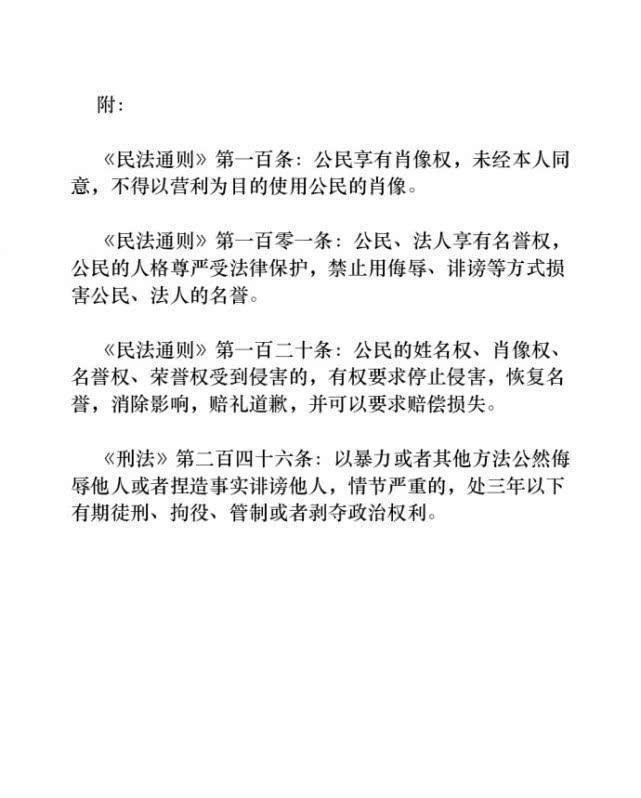 附：

《民法通则》第一百条：公民享有肖像权，未经本人同意，不得以营利为目的使用公民的肖像。

《民法通则》第一百零一条：公民、法人享有名誉权，公民的人格尊严受法律保护，禁止用侮辱、诽谤等方式损害公民、法人的名誉。

《民法通则》第一百二十条：公民的姓名权、肖像权、名誉权、荣誉权受到侵害的，有权要求停止侵害，恢复名誉，消除影响，赔礼道歉，并可以要求赔偿损失。

《刑法》第二百四十六条：以暴力或者其他方法公然侮辱他人或者捏造事实诽谤他人，情节严重的，处三年以下有期徒刑、拘役、管制或者剥夺政治权利。